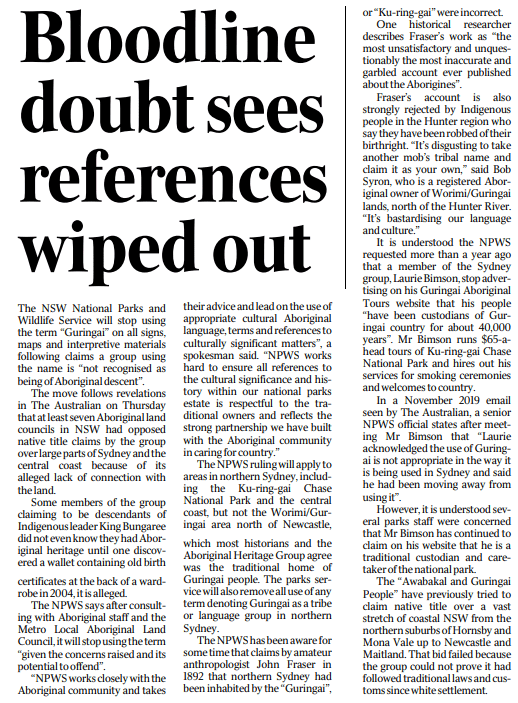 Bloodline doubt sees references wiped out

The NSW National Parks and Wildlife Service will stop using the term "Guringai" on all signs, maps and interpretive materials following claims a group using the name is "not recognised as being of Aboriginal descent".

The move follows revelations in The Australian on Thursday that at least seven Aboriginal land councils in NSW had opposed native title claims by the group over large parts of Sydney and the central coast because of its alleged lack of connection with the land.

Some members of the group claiming to be descendants of Indigenous leader King Bungaree did not even know they had Aboriginal heritage until one discovered a wallet containing old birth certificates at the back of a wardrobe in 2004, it is alleged.

The NPWS says after consulting with Aboriginal staff and the Metro Local Aboriginal Land Council, it will stop using the term "given the concerns raised and its potential to offend".

"NPWS works closely with the Aboriginal community and takes their advice and lead on the use of appropriate cultural Aboriginal language, terms and references to culturally significant matters", a spokesman said. "NPWS works hard to ensure all references to the cultural significance and history within our national parks estate is respectful to the traditional owners and reflects the strong partnership we have built with the Aboriginal community in caring for country."

The NPWS ruling will apply to areas in northern Sydney, including the Ku-ring-gai Chase National Park and the central coast, but not the Worimi/Guringai area north of Newcastle, which most historians and the Aboriginal Heritage Group agree was the traditional home of Guringai people. The parks service will also remove all use of any term denoting Guringai as a tribe or language group in northern Sydney.

The NPWS has been aware for some time that claims by amateur anthropologist John Fraser in 1892 that northern Sydney had been inhabited by the "Guringai", or "Ku-ring-gai" were incorrect.

One historical researcher describes Fraser's work as "the most unsatisfactory and unquestionably the most inaccurate and garbled account ever published about the Aborigines".

Fraser's account is also strongly rejected by Indigenous people in the Hunter region who say they have been robbed of their birthright. "It's disgusting to take another mob's tribal name and claim it as your own," said Bob Syron, who is a registered Aboriginal owner of Worimi/Guringai lands, north of the Hunter River. "It's bastardising our language and culture."

It is understood the NPWS requested more than a year ago that a member of the Sydney group, Laurie Bimson, stop advertising on his Guringai Aboriginal Tours website that his people "have been custodians of Guringai country for about 40,000 years". Mr Bimson runs $65-a-head tours of Ku-ring-gai Chase National Park and hires out his services for smoking ceremonies and welcomes to country.

In a November 2019 email seen by The Australian, a senior NPWS official states after meeting Mr Bimson that "Laurie acknowledged the use of Guringai is not appropriate in the way it is being used in Sydney and said he had been moving away from using it".

However, it is understood several parks staff were concerned that Mr Bimson has continued to claim on his website that he is a traditional custodian and caretaker of the national park.

The "Awabakal and Guringai People" have previously tried to claim native title over a vast stretch of coastal NSW from the northern suburbs of Hornsby and Mona Vale up to Newcastle and Maitland. That bid failed because the group could not prove it had followed traditional laws and customs since white settlement.